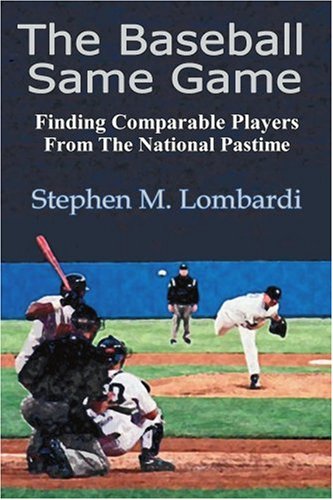 The Baseball Same Game

Finding Comparable Players From The National Pastime

Stephen M. Lombardi